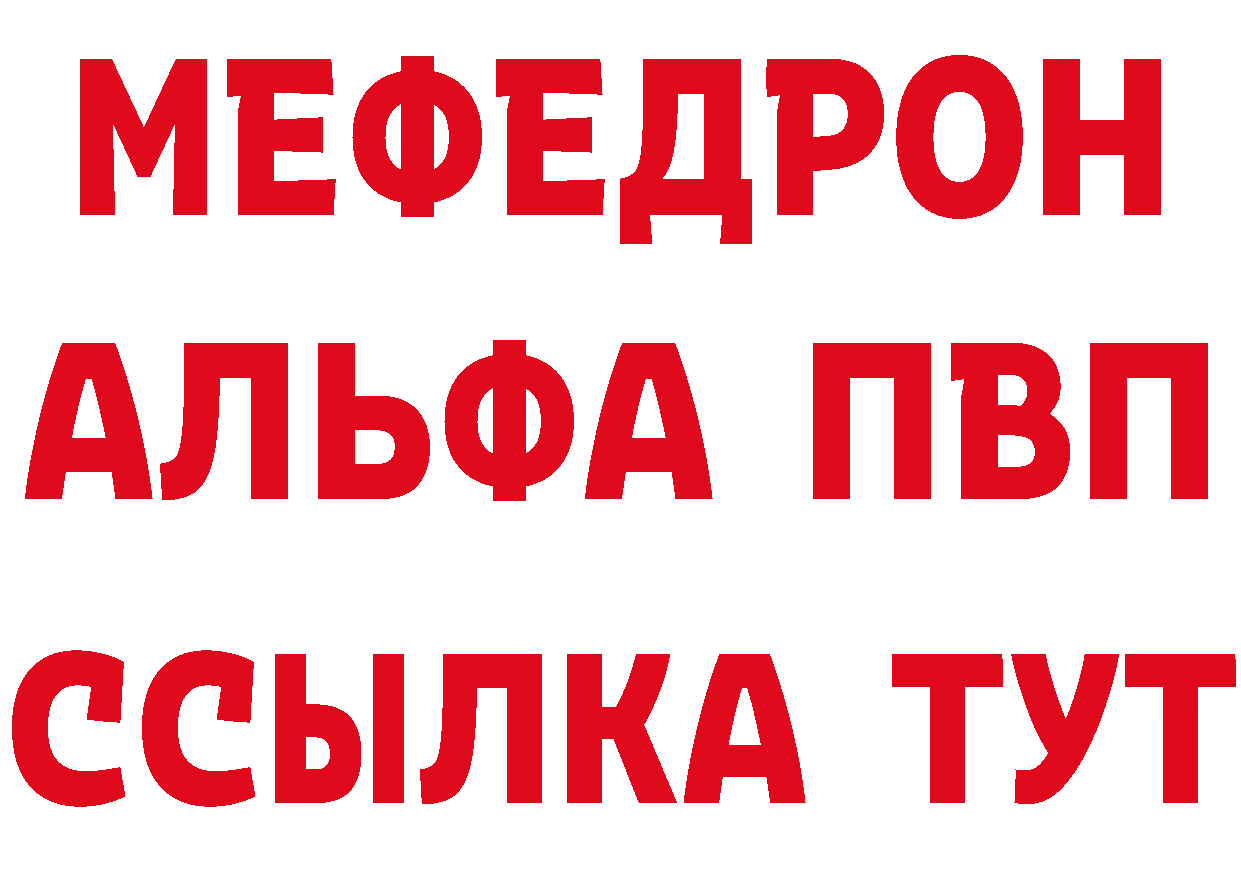 МЕФЕДРОН
АЛЬФА ПВП
ССЫЛКА ТУТ